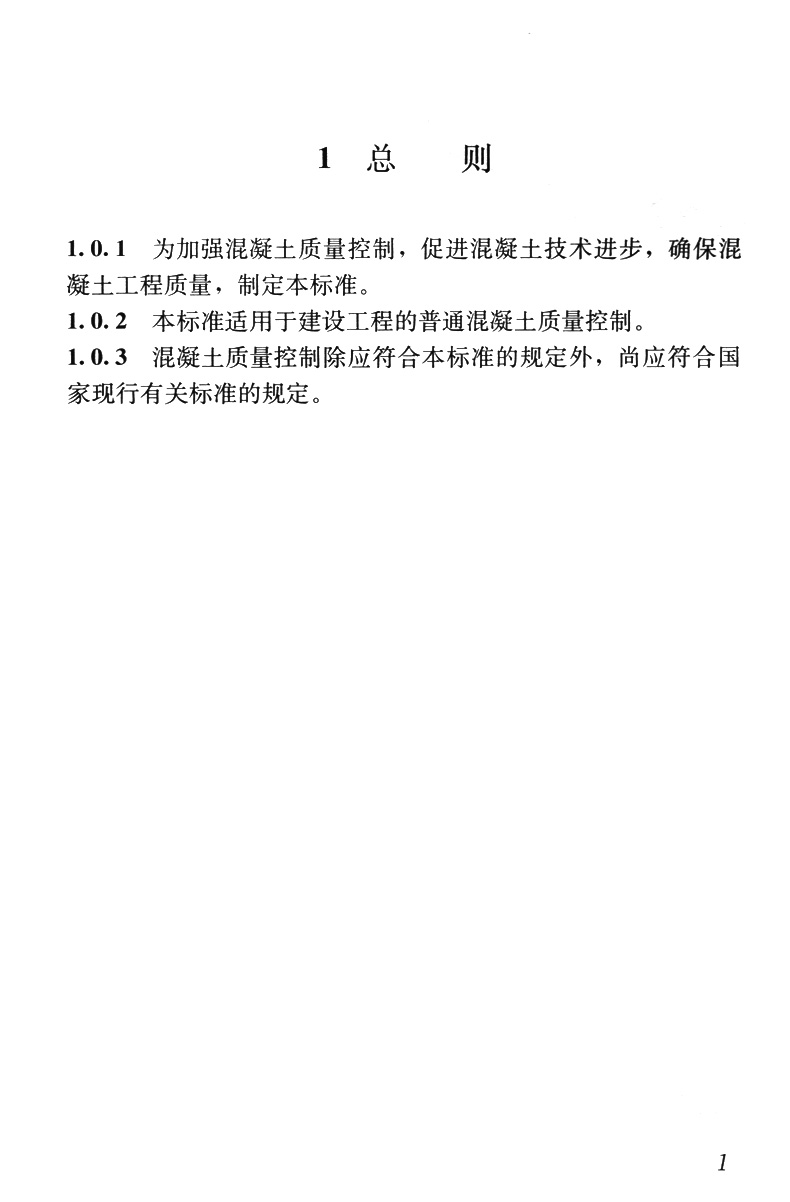 1 总 则

1.0.1 为加强混凝土质量控制，促进混凝土技术进步，确保混凝土工程质量，制定本标准。

1.0.2 本标准适用于建设工程的普通混凝土质量控制。

1.0.3 混凝土质量控制除应符合本标准的规定外，尚应符合国家现行有关标准的规定。

1